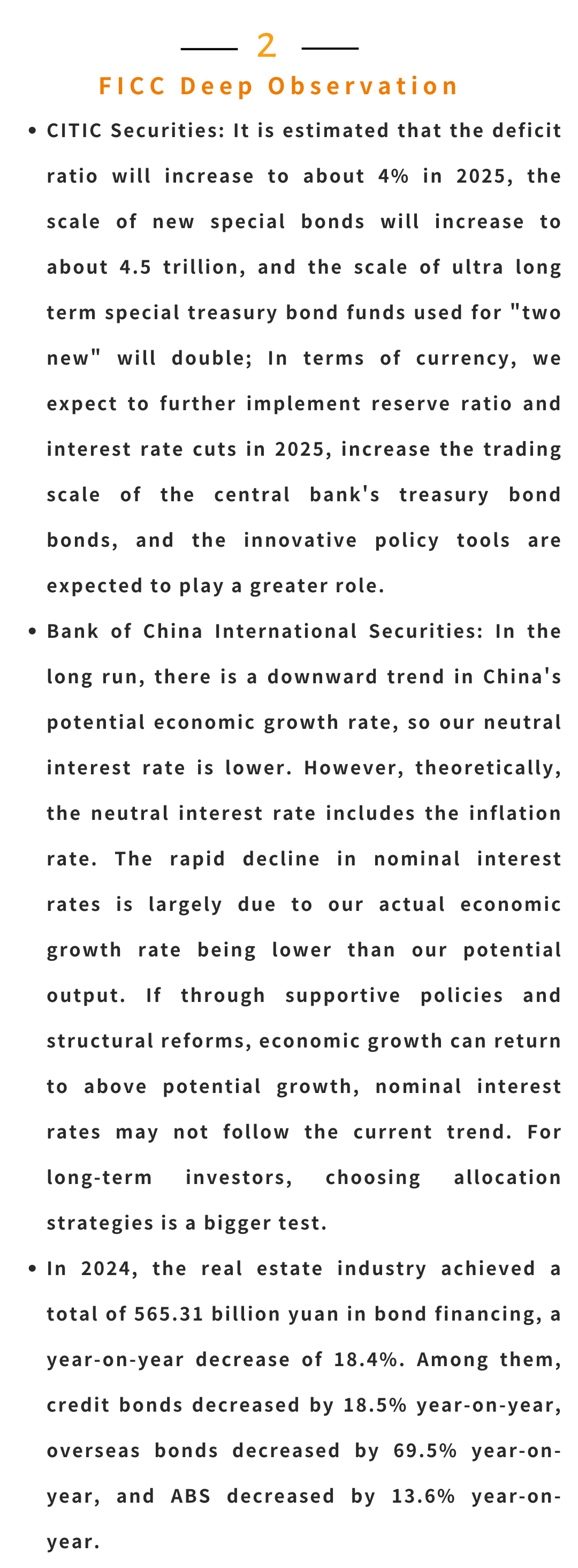 2

FICC Deep Observation

• CITIC Securities: It is estimated that the deficit ratio will increase to about 4% in 2025, the scale of new special bonds will increase to about 4.5 trillion, and the scale of ultra long term special treasury bond funds used for "two new" will double; In terms of currency, we expect to further implement reserve ratio and interest rate cuts in 2025, increase the trading scale of the central bank's treasury bond bonds, and the innovative policy tools are expected to play a greater role.

• Bank of China International Securities: In the long run, there is a downward trend in China's potential economic growth rate, so our neutral interest rate is lower. However, theoretically, the neutral interest rate includes the inflation rate. The rapid decline in nominal interest rates is largely due to our actual economic growth rate being lower than our potential output. If through supportive policies and structural reforms, economic growth can return to above potential growth, nominal interest rates may not follow the current trend. For long-term investors, choosing allocation strategies is a bigger test.

• In 2024, the real estate industry achieved a total of 565.31 billion yuan in bond financing, a year-on-year decrease of 18.4%. Among them, credit bonds decreased by 18.5% year-on-year, overseas bonds decreased by 69.5% year-on-year, and ABS decreased by 13.6% year-on-year.